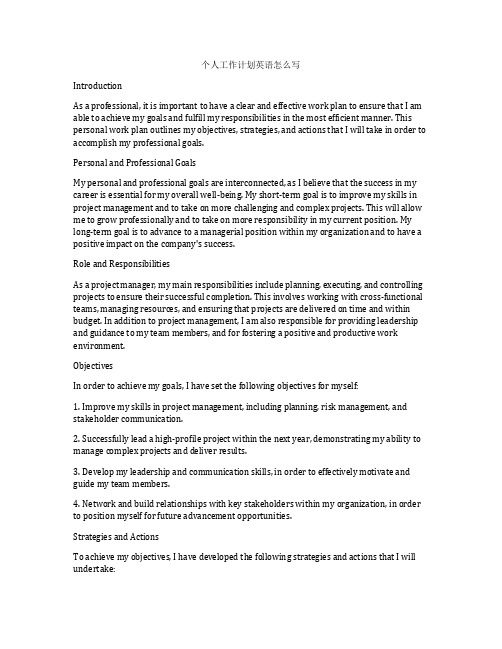 个人工作计划英语怎么写

Introduction

As a professional, it is important to have a clear and effective work plan to ensure that I am able to achieve my goals and fulfill my responsibilities in the most efficient manner. This personal work plan outlines my objectives, strategies, and actions that I will take in order to accomplish my professional goals.

Personal and Professional Goals

My personal and professional goals are interconnected, as I believe that the success in my career is essential for my overall well-being. My short-term goal is to improve my skills in project management and to take on more challenging and complex projects. This will allow me to grow professionally and to take on more responsibility in my current position. My long-term goal is to advance to a managerial position within my organization and to have a positive impact on the company's success.

Role and Responsibilities

As a project manager, my main responsibilities include planning, executing, and controlling projects to ensure their successful completion. This involves working with cross-functional teams, managing resources, and ensuring that projects are delivered on time and within budget. In addition to project management, I am also responsible for providing leadership and guidance to my team members, and for fostering a positive and productive work environment.

Objectives

In order to achieve my goals, I have set the following objectives for myself:

1. Improve my skills in project management, including planning, risk management, and stakeholder communication.

2. Successfully lead a high-profile project within the next year, demonstrating my ability to manage complex projects and deliver results.

3. Develop my leadership and communication skills, in order to effectively motivate and guide my team members.

4. Network and build relationships with key stakeholders within my organization, in order to position myself for future advancement opportunities.

Strategies and Actions

To achieve my objectives, I have developed the following strategies and actions that I will undertake: